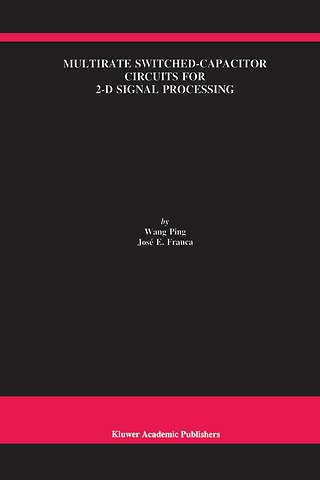 MULTIRATE SWITCHED-CAPACITOR CIRCUITS FOR 2-D SIGNAL PROCESSING

by
Wang Ping
José E. Franca

Kluwer Academic Publishers